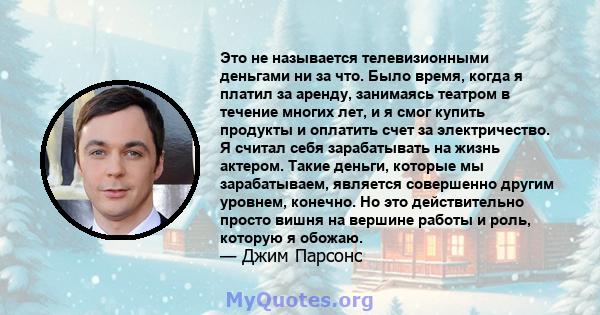 Это не называется телевизионными деньгами ни за что. Было время, когда я платил за аренду, занимаясь театром в течение многих лет, и я смог купить продукты и оплатить счет за электричество. Я считал себя зарабатывать на жизнь актером. Такие деньги, которые мы зарабатываем, является совершенно другим уровнем, конечно. Но это действительно просто вишня на вершине работы и роль, которую я обожаю.
— Джим Парсонс

MyQuotes.org